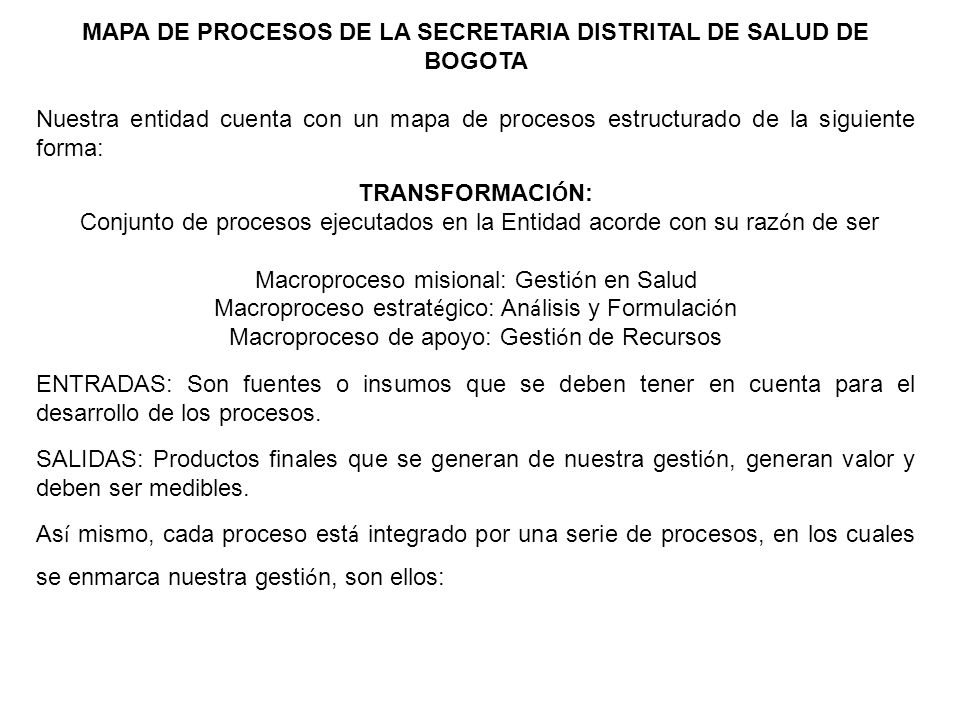 MAPA DE PROCESOS DE LA SECRETARIA DISTRITAL DE SALUD DE BOGOTA

Nuestra entidad cuenta con un mapa de procesos estructurado de la siguiente forma:

TRANSFORMACIÓN:
Conjunto de procesos ejecutados en la Entidad acorde con su razón de ser

Macroproceso misional: Gestión en Salud
Macroproceso estratégico: Análisis y Formulación
Macroproceso de apoyo: Gestión de Recursos

ENTRADAS: Son fuentes o insumos que se deben tener en cuenta para el desarrollo de los procesos.

SALIDAS: Productos finales que se generan de nuestra gestión, generan valor y deben ser medibles.

Así mismo, cada proceso está integrado por una serie de procesos, en los cuales se enmarca nuestra gestión, son ellos: